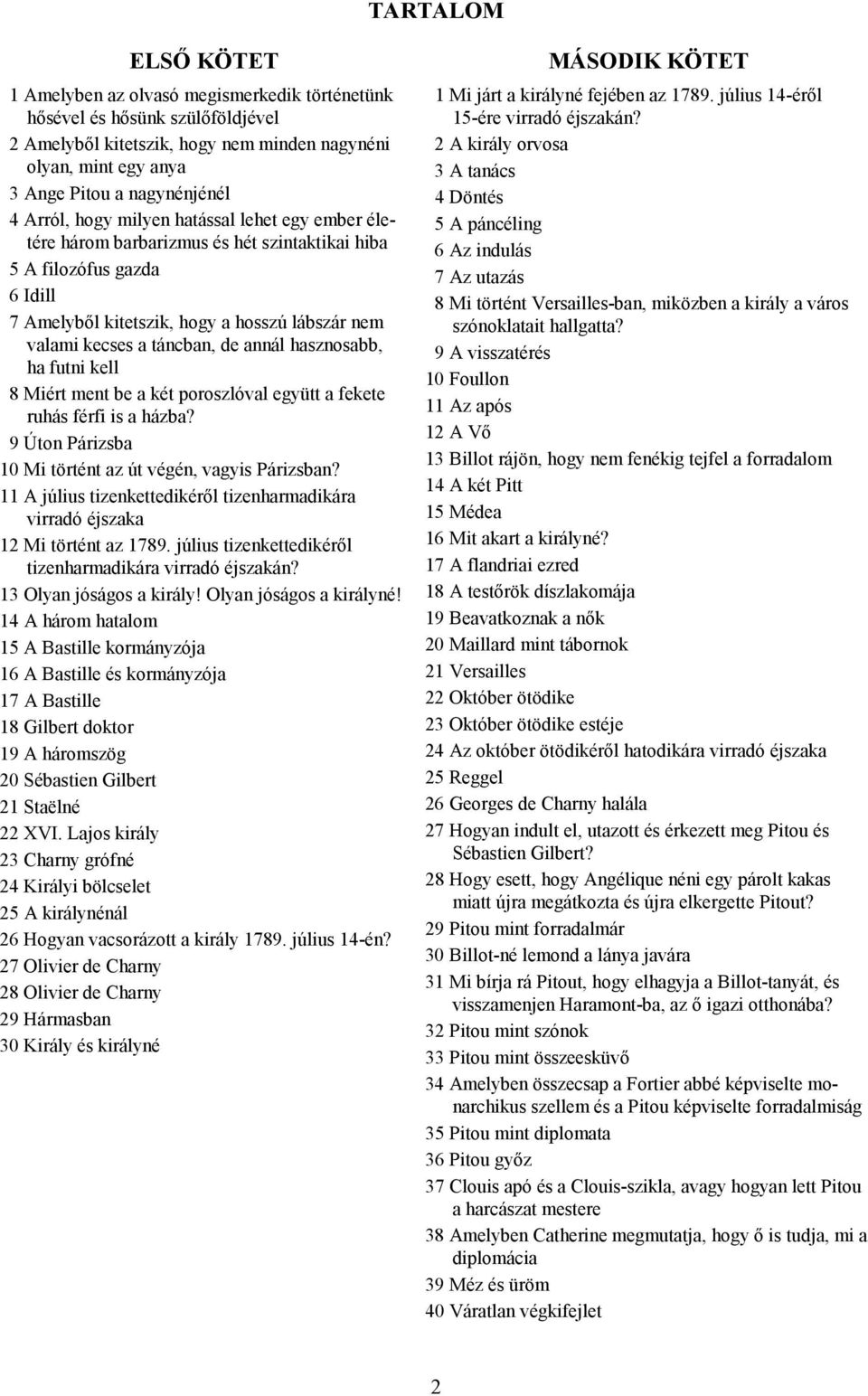 TARTALOM

ELSŐ KÖTET

1 Amelyben az olvasó megismerkedik történetünk hősével és hősünk szülőföldjével
2 Amelyből kitetszik, hogy nem minden nagynéni olyan, mint egy anya
3 Ange Pitou a nagynénjénél
4 Arról, hogy milyen hatással lehet egy ember életére három barbarizmus és hét szintaktikai hiba
5 A filozófus gazda
6 Idill
7 Amelyből kitetszik, hogy a hosszú lábszár nem valami kecses a táncban, de annál hasznosabb, ha futni kell
8 Miért ment be a két poroszlóval együtt a fekete ruhás férfi is a házba?
9 Úton Párizsba
10 Mi történt az út végén, vagyis Párizsban?
11 A július tizenkettedikéről tizenharmadikára virradó éjszaka
12 Mi történt az 1789. július tizenkettedikéről tizenharmadikára virradó éjszakán?
13 Olyan jóságos a király! Olyan jóságos a királyné!
14 A három hatalom
15 A Bastille kormányzója
16 A Bastille és kormányzója
17 A Bastille
18 Gilbert doktor
19 A háromszög
20 Sébastien Gilbert
21 Staëlné
22 XVI. Lajos király
23 Charny grófné
24 Királyi bölcselet
25 A királynénál
26 Hogyan vacsorázott a király 1789. július 14-én?
27 Olivier de Charny
28 Olivier de Charny
29 Hármasban
30 Király és királyné

MÁSODIK KÖTET

1 Mi járt a királyné fejében az 1789. július 14-éről 15-ére virradó éjszakán?
2 A király orvosa
3 A tanács
4 Döntés
5 A páncéling
6 Az indulás
7 Az utazás
8 Mi történt Versailles-ban, miközben a király a város szónoklatait hallgatta?
9 A visszatérés
10 Foullon
11 Az após
12 A Vő
13 Billot rájön, hogy nem fenékig tejfel a forradalom
14 A két Pitt
15 Médea
16 Mit akart a királyné?
17 A flandriai ezred
18 A testőrök díszlakomája
19 Beavatkoznak a nők
20 Maillard mint tábornok
21 Versailles
22 Október ötödike
23 Október ötödike estéje
24 Az október ötödikéről hatodikára virradó éjszaka
25 Reggel
26 Georges de Charny halála
27 Hogyan indult el, utazott és érkezett meg Pitou és Sébastien Gilbert?
28 Hogy esett, hogy Angélique néni egy párolt kakas miatt újra megátkozta és újra elkergette Pitout?
29 Pitou mint forradalmár
30 Billot-né lemond a lánya javára
31 Mi bírja rá Pitout, hogy elhagyja a Billot-tanyát, és visszamenjen Haramont-ba, az ő igazi otthonába?
32 Pitou mint szónok
33 Pitou mint összeesküvő
34 Amelyben összecsap a Fortier abbé képviselte monarchikus szellem és a Pitou képviselte forradalmiság
35 Pitou mint diplomata
36 Pitou győz
37 Clouis apó és a Clouis-szikla, avagy hogyan lett Pitou a harcászat mestere
38 Amelyben Catherine megmutatja, hogy ő is tudja, mi a diplomácia
39 Méz és üröm
40 Váratlan végkifejlet

2